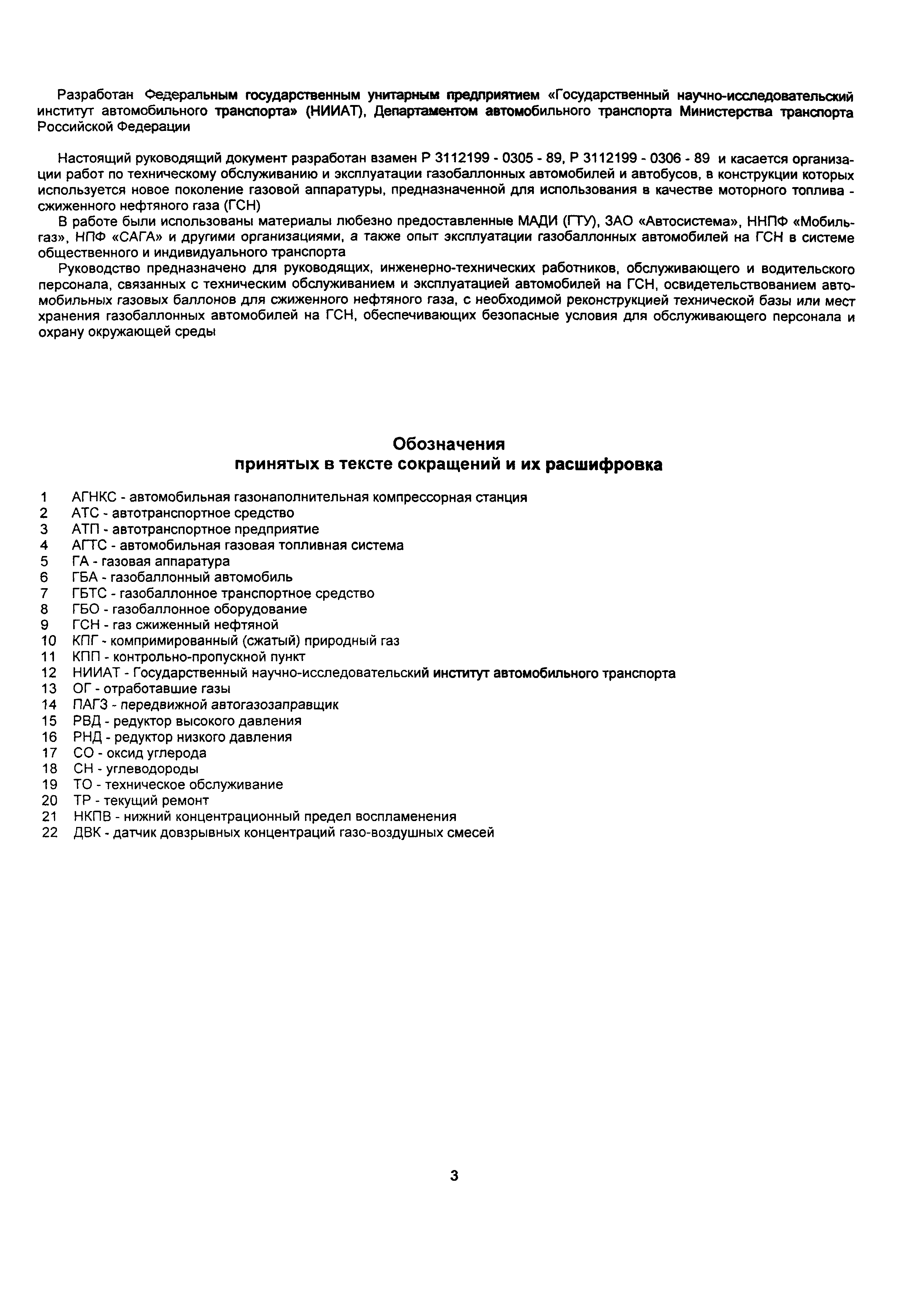 Разработан Федеральным государственным унитарным предприятием «Государственный научно-исследовательский институт автомобильного транспорта» (НИИАТ), Департаментом автомобильного транспорта Министерства транспорта Российской Федерации

Настоящий руководящий документ разработан взамен Р 3112199 - 0305 - 89, Р 3112199 - 0306 - 89 и касается организации работ по техническому обслуживанию и эксплуатации газобаллонных автомобилей и автобусов, в конструкции которых используется новое поколение газовой аппаратуры, предназначенной для использования в качестве моторного топлива - сжиженного нефтяного газа (ГСН)

В работе были использованы материалы любезно предоставленные МАДИ (ГТУ), ЗАО «Автосистема», ННПФ «Мобильгаз», НПФ «САГА» и другими организациями, а также опыт эксплуатации газобаллонных автомобилей на ГСН в системе общественного и индивидуального транспорта

Руководство предназначено для руководящих, инженерно-технических работников, обслуживающего и водительского персонала, связанных с техническим обслуживанием и эксплуатацией автомобилей на ГСН, освидетельствованием автомобильных газовых баллонов для сжиженного нефтяного газа, с необходимой реконструкцией технической базы или мест хранения газобаллонных автомобилей на ГСН, обеспечивающих безопасные условия для обслуживающего персонала и охрану окружающей среды

Обозначения
принятых в тексте сокращений и их расшифровка

1 АГНКС - автомобильная газонаполнительная компрессорная станция
2 АТС - автотранспортное средство
3 АТП - автотранспортное предприятие
4 АГТС - автомобильная газовая топливная система
5 ГА - газовая аппаратура
6 ГБА - газобаллонный автомобиль
7 ГБТС - газобаллонное транспортное средство
8 ГБО - газобаллонное оборудование
9 ГСН - газ сжиженный нефтяной
10 КПГ - компримированный (сжатый) природный газ
11 КПП - контрольно-пропускной пункт
12 НИИАТ - Государственный научно-исследовательский институт автомобильного транспорта
13 ОГ - отработавшие газы
14 ПАГЗ - передвижной автогазозаправщик
15 РВД - редуктор высокого давления
16 РНД - редуктор низкого давления
17 СО - оксид углерода
18 СН - углеводороды
19 ТО - техническое обслуживание
20 ТР - текущий ремонт
21 НКПВ - нижний концентрационный предел воспламенения
22 ДВК - датчик довзрывных концентраций газо-воздушных смесей

3